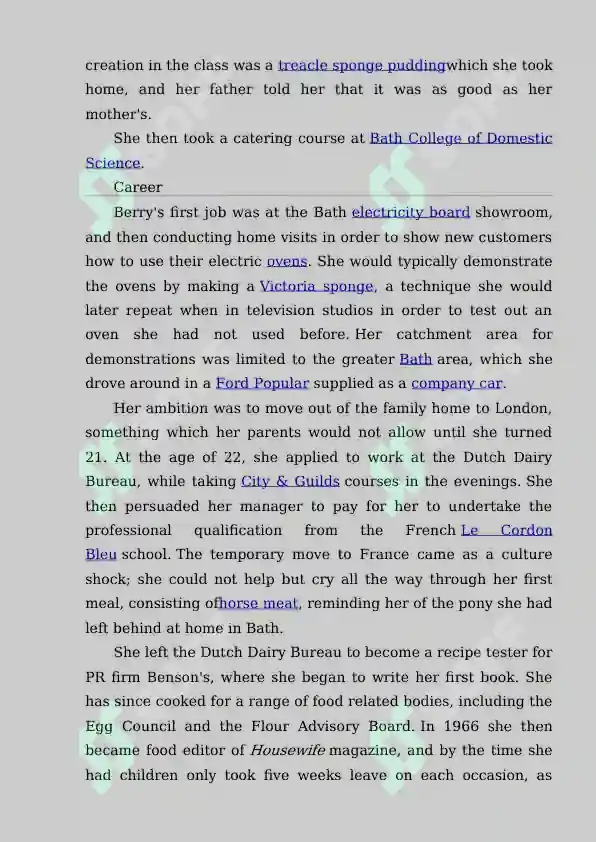 creation in the class was a treacle sponge puddingwhich she took home, and her father told her that it was as good as her mother's.

She then took a catering course at Bath College of Domestic Science.

Career

Berry's first job was at the Bath electricity board showroom, and then conducting home visits in order to show new customers how to use their electric ovens. She would typically demonstrate the ovens by making a Victoria sponge, a technique she would later repeat when in television studios in order to test out an oven she had not used before. Her catchment area for demonstrations was limited to the greater Bath area, which she drove around in a Ford Popular supplied as a company car.

Her ambition was to move out of the family home to London, something which her parents would not allow until she turned 21. At the age of 22, she applied to work at the Dutch Dairy Bureau, while taking City & Guilds courses in the evenings. She then persuaded her manager to pay for her to undertake the professional qualification from the French Le Cordon Bleu school. The temporary move to France came as a culture shock; she could not help but cry all the way through her first meal, consisting ofhorse meat, reminding her of the pony she had left behind at home in Bath.

She left the Dutch Dairy Bureau to become a recipe tester for PR firm Benson's, where she began to write her first book. She has since cooked for a range of food related bodies, including the Egg Council and the Flour Advisory Board. In 1966 she then became food editor of Housewife magazine, and by the time she had children only took five weeks leave on each occasion, as